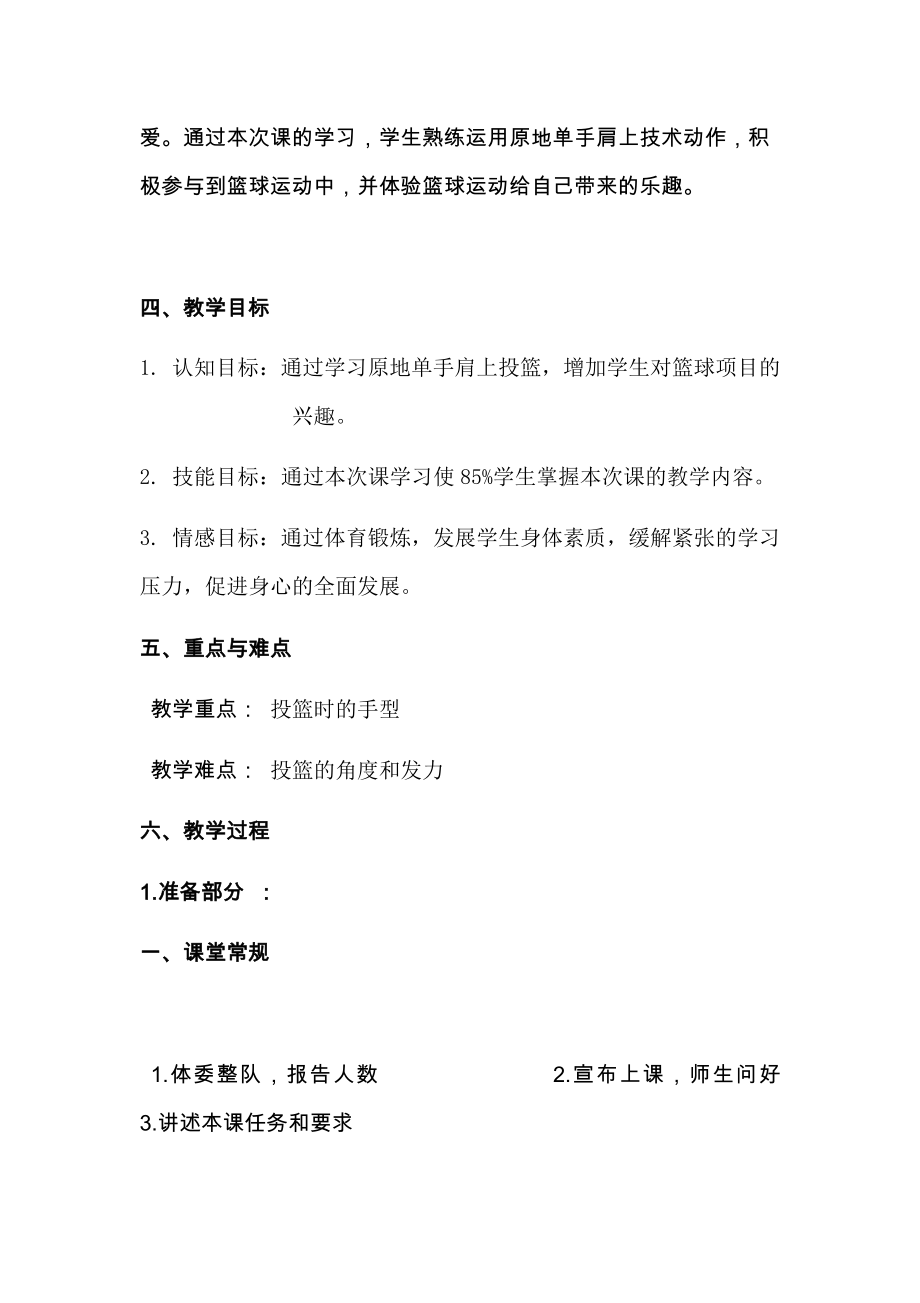 爱。通过本次课的学习，学生熟练运用原地单手肩上技术动作，积极参与到篮球运动中，并体验篮球运动给自己带来的乐趣。

四、教学目标

1. 认知目标：通过学习原地单手肩上投篮，增加学生对篮球项目的兴趣。

2. 技能目标：通过本次课学习使 85%学生掌握本次课的教学内容。

3. 情感目标：通过体育锻炼，发展学生身体素质，缓解紧张的学习压力，促进身心的全面发展。

五、重点与难点

教学重点： 投篮时的手型

教学难点： 投篮的角度和发力

六、教学过程

1.准备部分 ：

一、课堂常规

1.体委整队，报告人数 2.宣布上课，师生问好

3.讲述本课任务和要求